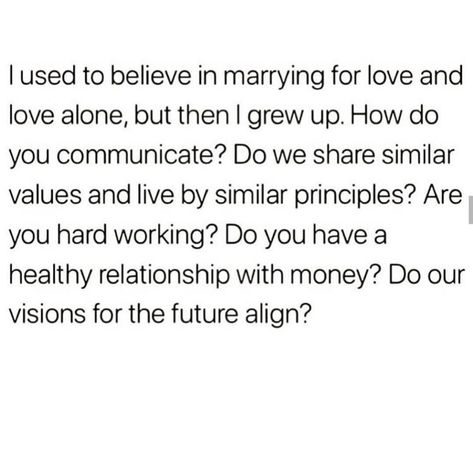 I used to believe in marrying for love and love alone, but then I grew up. How do you communicate? Do we share similar values and live by similar principles? Are you hard working? Do you have a healthy relationship with money? Do our visions for the future align?